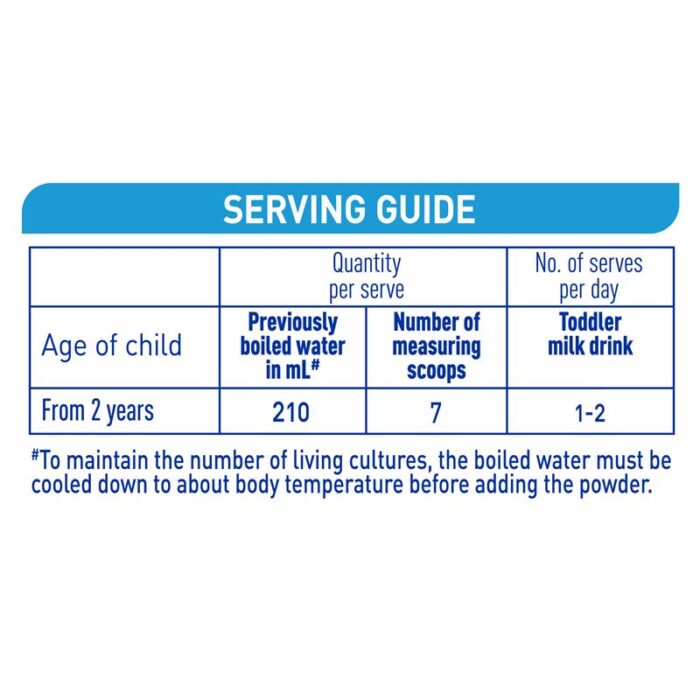 SERVING GUIDE

| | Quantity per serve | | No. of serves per day |
|---|---|---|---|
| Age of child | Previously boiled water in mL# | Number of measuring scoops | Toddler milk drink |
| From 2 years | 210 | 7 | 1-2 |

#To maintain the number of living cultures, the boiled water must be cooled down to about body temperature before adding the powder.